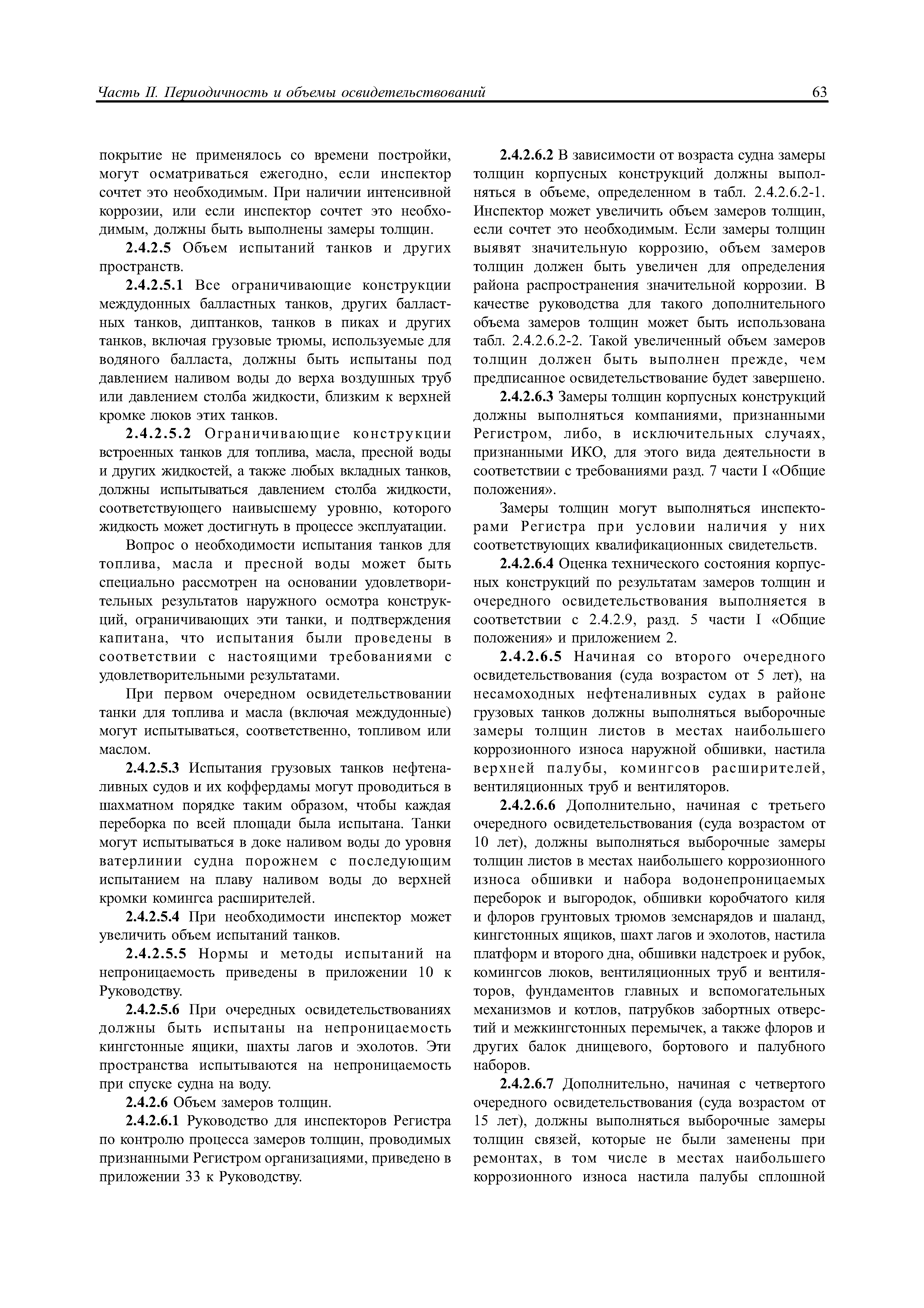 Часть II. Периодичность и объемы освидетельствований 63

покрытие не применялось со времени постройки, могут осматриваться ежегодно, если инспектор сочтет это необходимым. При наличии интенсивной коррозии, или если инспектор сочтет это необходимым, должны быть выполнены замеры толщин.

2.4.2.5 Объем испытаний танков и других пространств.

2.4.2.5.1 Все ограничивающие конструкции междудонных балластных танков, других балластных танков, диптанков, танков в пиках и других танков, включая грузовые трюмы, используемые для водяного балласта, должны быть испытаны под давлением наливом воды до верха воздушных труб или давлением столба жидкости, близким к верхней кромке люков этих танков.

2.4.2.5.2 Ограничивающие конструкции встроенных танков для топлива, масла, пресной воды и других жидкостей, а также любых вкладных танков, должны испытываться давлением столба жидкости, соответствующего наивысшему уровню, которого жидкость может достигнуть в процессе эксплуатации.

Вопрос о необходимости испытания танков для топлива, масла и пресной воды может быть специально рассмотрен на основании удовлетворительных результатов наружного осмотра конструкций, ограничивающих эти танки, и подтверждения капитана, что испытания были проведены в соответствии с настоящими требованиями с удовлетворительными результатами.

При первом очередном освидетельствовании танки для топлива и масла (включая междудонные) могут испытываться, соответственно, топливом или маслом.

2.4.2.5.3 Испытания грузовых танков нефтеналивных судов и их коффердамы могут проводиться в шахматном порядке таким образом, чтобы каждая переборка по всей площади была испытана. Танки могут испытываться в доке наливом воды до уровня ватерлинии судна порожнем с последующим испытанием на плаву наливом воды до верхней кромки комингса расширителей.

2.4.2.5.4 При необходимости инспектор может увеличить объем испытаний танков.

2.4.2.5.5 Нормы и методы испытаний на непроницаемость приведены в приложении 10 к Руководству.

2.4.2.5.6 При очередных освидетельствованиях должны быть испытаны на непроницаемость кингстонные ящики, шахты лагов и эхолотов. Эти пространства испытываются на непроницаемость при спуске судна на воду.

2.4.2.6 Объем замеров толщин.

2.4.2.6.1 Руководство для инспекторов Регистра по контролю процесса замеров толщин, проводимых признанными Регистром организациями, приведено в приложении 33 к Руководству.

2.4.2.6.2 В зависимости от возраста судна замеры толщин корпусных конструкций должны выполняться в объеме, определенном в табл. 2.4.2.6.2-1. Инспектор может увеличить объем замеров толщин, если сочтет это необходимым. Если замеры толщин выявят значительную коррозию, объем замеров толщин должен быть увеличен для определения района распространения значительной коррозии. В качестве руководства для такого дополнительного объема замеров толщин может быть использована табл. 2.4.2.6.2-2. Такой увеличенный объем замеров толщин должен быть выполнен прежде, чем предписанное освидетельствование будет завершено.

2.4.2.6.3 Замеры толщин корпусных конструкций должны выполняться компаниями, признанными Регистром, либо, в исключительных случаях, признанными ИКО, для этого вида деятельности в соответствии с требованиями разд. 7 части I «Общие положения».

Замеры толщин могут выполняться инспекторами Регистра при условии наличия у них соответствующих квалификационных свидетельств.

2.4.2.6.4 Оценка технического состояния корпусных конструкций по результатам замеров толщин и очередного освидетельствования выполняется в соответствии с 2.4.2.9, разд. 5 части I «Общие положения» и приложением 2.

2.4.2.6.5 Начиная со второго очередного освидетельствования (суда возрастом от 5 лет), на несамоходных нефтеналивных судах в районе грузовых танков должны выполняться выборочные замеры толщин листов в местах наибольшего коррозионного износа наружной обшивки, настила верхней палубы, комингсов расширителей, вентиляционных труб и вентиляторов.

2.4.2.6.6 Дополнительно, начиная с третьего очередного освидетельствования (суда возрастом от 10 лет), должны выполняться выборочные замеры толщин листов в местах наибольшего коррозионного износа обшивки и набора водонепроницаемых переборок и выгородок, обшивки коробчатого киля и флоров грунтовых трюмов земснарядов и шаланд, кингстонных ящиков, шахт лагов и эхолотов, настила платформ и второго дна, обшивки надстроек и рубок, комингсов люков, вентиляционных труб и вентиляторов, фундаментов главных и вспомогательных механизмов и котлов, патрубков забортных отверстий и межкингстонных перемычек, а также флоров и других балок днищевого, бортового и палубного наборов.

2.4.2.6.7 Дополнительно, начиная с четвертого очередного освидетельствования (суда возрастом от 15 лет), должны выполняться выборочные замеры толщин связей, которые не были заменены при ремонтах, в том числе в местах наибольшего коррозионного износа настила палубы сплошной